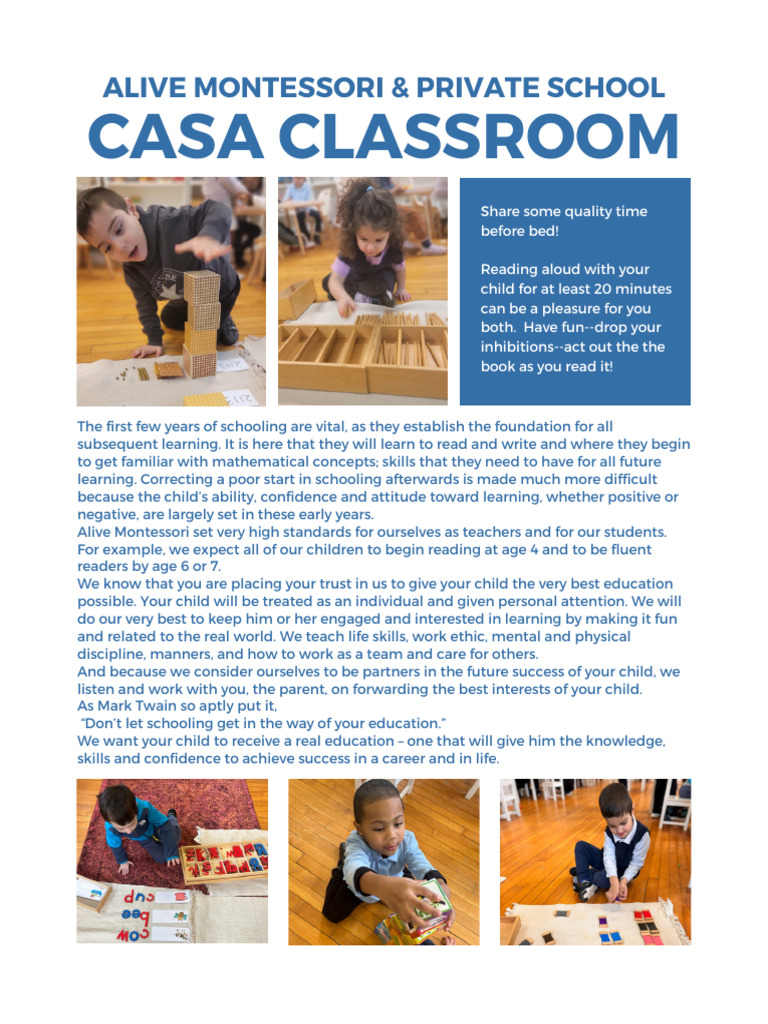 ALIVE MONTESSORI & PRIVATE SCHOOL
CASA CLASSROOM

Share some quality time before bed!

Reading aloud with your child for at least 20 minutes can be a pleasure for you both. Have fun--drop your inhibitions--act out the the book as you read it!

The first few years of schooling are vital, as they establish the foundation for all subsequent learning. It is here that they will learn to read and write and where they begin to get familiar with mathematical concepts; skills that they need to have for all future learning. Correcting a poor start in schooling afterwards is made much more difficult because the child's ability, confidence and attitude toward learning, whether positive or negative, are largely set in these early years.
Alive Montessori set very high standards for ourselves as teachers and for our students. For example, we expect all of our children to begin reading at age 4 and to be fluent readers by age 6 or 7.
We know that you are placing your trust in us to give your child the very best education possible. Your child will be treated as an individual and given personal attention. We will do our very best to keep him or her engaged and interested in learning by making it fun and related to the real world. We teach life skills, work ethic, mental and physical discipline, manners, and how to work as a team and care for others.
And because we consider ourselves to be partners in the future success of your child, we listen and work with you, the parent, on forwarding the best interests of your child.
As Mark Twain so aptly put it,
"Don't let schooling get in the way of your education."
We want your child to receive a real education – one that will give him the knowledge, skills and confidence to achieve success in a career and in life.

cup
bee
cow